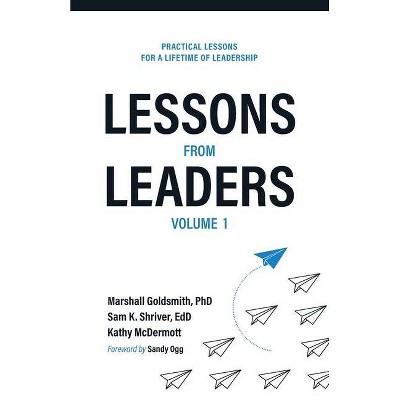 PRACTICAL LESSONS
FOR A LIFETIME OF LEADERSHIP

LESSONS
FROM
LEADERS
VOLUME 1

Marshall Goldsmith, PhD
Sam K. Shriver, EdD
Kathy McDermott
Foreword by Sandy Ogg